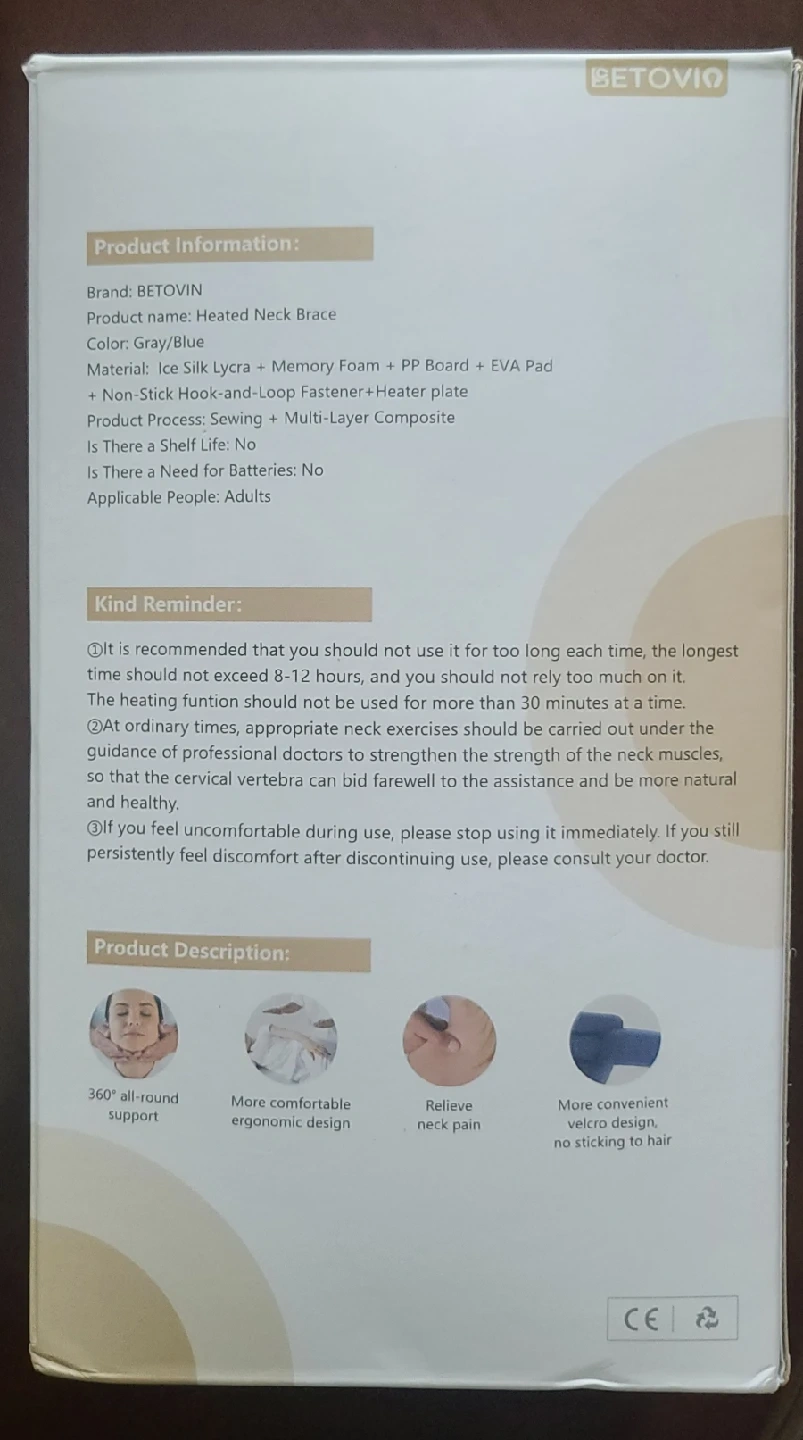 BETOVIN

Product Information:

Brand: BETOVIN
Product name: Heated Neck Brace
Color: Gray/Blue
Material: Ice Silk Lycra + Memory Foam + PP Board + EVA Pad + Non-Stick Hook-and-Loop Fastener+Heater plate
Product Process: Sewing + Multi-Layer Composite
Is There a Shelf Life: No
Is There a Need for Batteries: No
Applicable People: Adults

Kind Reminder:

①It is recommended that you should not use it for too long each time, the longest time should not exceed 8-12 hours, and you should not rely too much on it.
The heating funtion should not be used for more than 30 minutes at a time.
②At ordinary times, appropriate neck exercises should be carried out under the guidance of professional doctors to strengthen the strength of the neck muscles, so that the cervical vertebra can bid farewell to the assistance and be more natural and healthy.
③If you feel uncomfortable during use, please stop using it immediately. If you still persistently feel discomfort after discontinuing use, please consult your doctor.

Product Description:

360° all-round support

More comfortable ergonomic design

Relieve neck pain

More convenient velcro design, no sticking to hair

CE